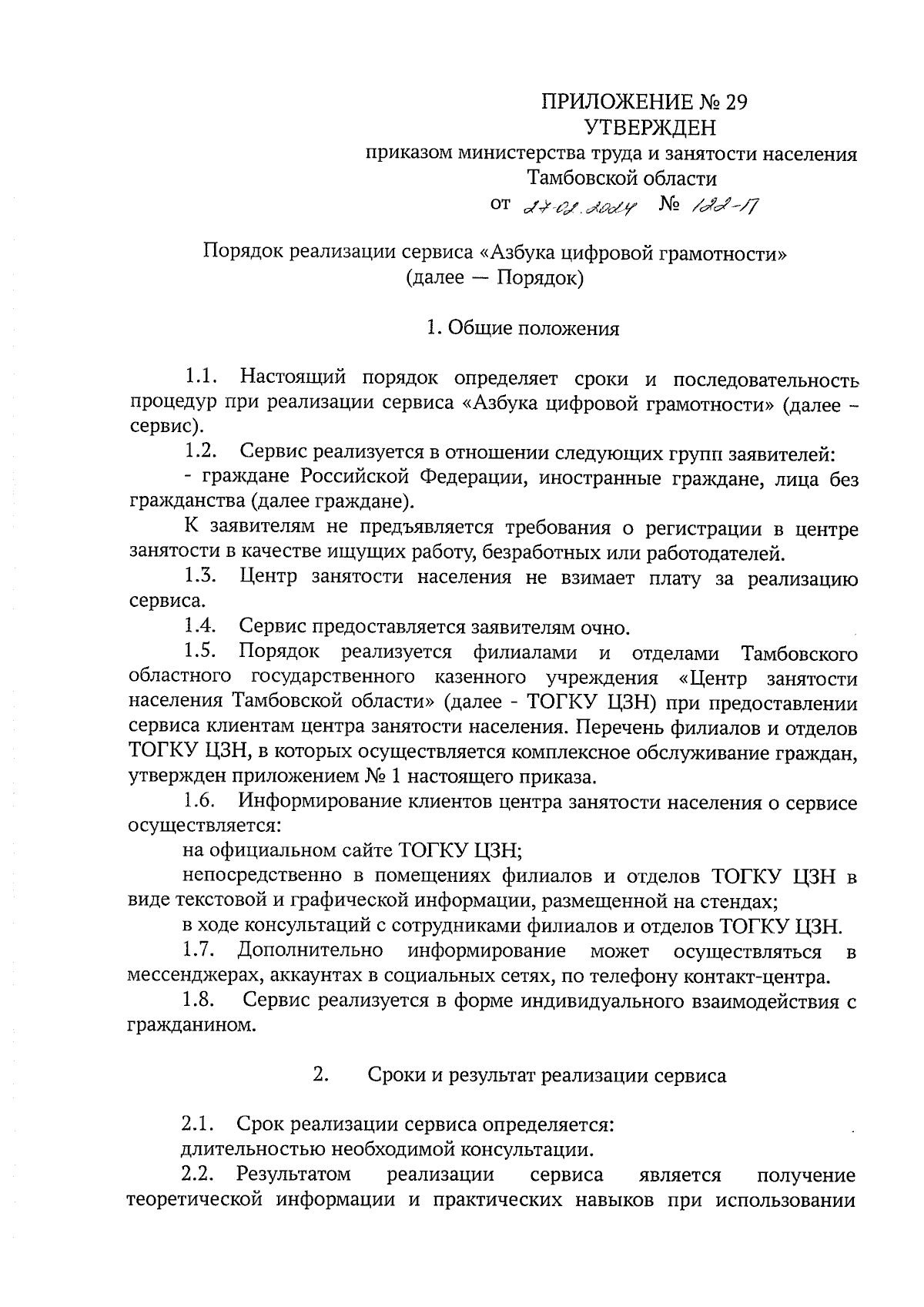 ПРИЛОЖЕНИЕ № 29
УТВЕРЖДЕН
приказом министерства труда и занятости населения Тамбовской области
от 27.02.2024 № 122-П

Порядок реализации сервиса «Азбука цифровой грамотности»
(далее — Порядок)

1. Общие положения

1.1. Настоящий порядок определяет сроки и последовательность процедур при реализации сервиса «Азбука цифровой грамотности» (далее – сервис).

1.2. Сервис реализуется в отношении следующих групп заявителей:

- граждане Российской Федерации, иностранные граждане, лица без гражданства (далее граждане).

К заявителям не предъявляется требования о регистрации в центре занятости в качестве ищущих работу, безработных или работодателей.

1.3. Центр занятости населения не взимает плату за реализацию сервиса.

1.4. Сервис предоставляется заявителям очно.

1.5. Порядок реализуется филиалами и отделами Тамбовского областного государственного казенного учреждения «Центр занятости населения Тамбовской области» (далее - ТОГКУ ЦЗН) при предоставлении сервиса клиентам центра занятости населения. Перечень филиалов и отделов ТОГКУ ЦЗН, в которых осуществляется комплексное обслуживание граждан, утвержден приложением № 1 настоящего приказа.

1.6. Информирование клиентов центра занятости населения о сервисе осуществляется:

на официальном сайте ТОГКУ ЦЗН;

непосредственно в помещениях филиалов и отделов ТОГКУ ЦЗН в виде текстовой и графической информации, размещенной на стендах;

в ходе консультаций с сотрудниками филиалов и отделов ТОГКУ ЦЗН.

1.7. Дополнительно информирование может осуществляться в мессенджерах, аккаунтах в социальных сетях, по телефону контакт-центра.

1.8. Сервис реализуется в форме индивидуального взаимодействия с гражданином.

2. Сроки и результат реализации сервиса

2.1. Срок реализации сервиса определяется:

длительностью необходимой консультации.

2.2. Результатом реализации сервиса является получение теоретической информации и практических навыков при использовании